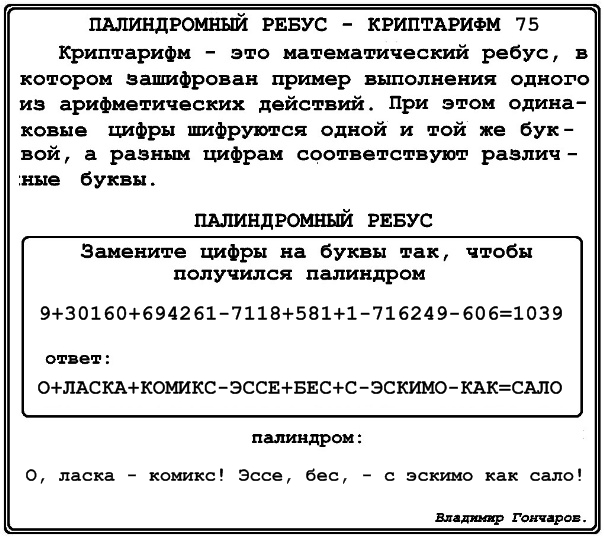 ПАЛИНДРОМНЫЙ РЕБУС - КРИПТАРИФМ 75

Криптарифм - это математический ребус, в котором зашифрован пример выполнения одного из арифметических действий. При этом одинаковые цифры шифруются одной и той же буквой, а разным цифрам соответствуют различные буквы.

ПАЛИНДРОМНЫЙ РЕБУС

Замените цифры на буквы так, чтобы получился палиндром

9+30160+694261-7118+581+1-716249-606=1039

ответ:

О+ЛАСКА+КОМИКС-ЭССЕ+БЕС+С-ЭСКИМО-КАК=САЛО

палиндром:

О, ласка - комикс! Эссе, бес, - с эскимо как сало!

Владимир Гончаров.